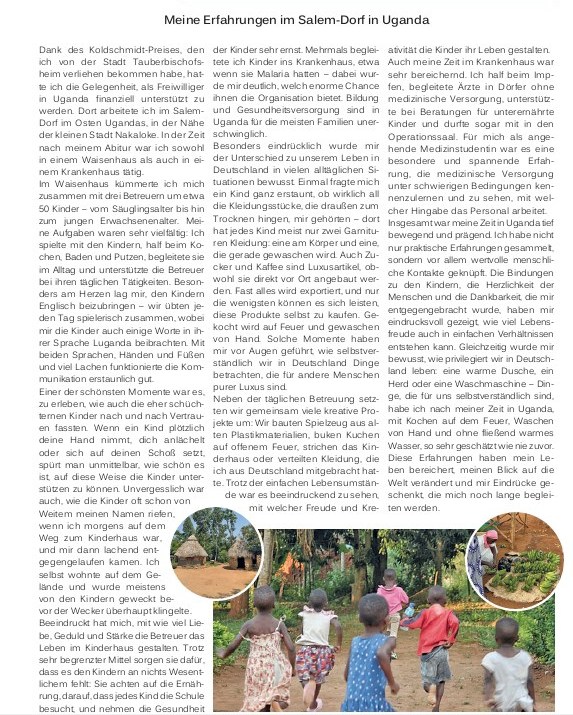 Meine Erfahrungen im Salem-Dorf in Uganda

Dank des Koldschmidt-Preises, den ich von der Stadt Tauberbischofsheim verliehen bekommen habe, hatte ich die Gelegenheit, als Freiwilliger in Uganda finanziell unterstützt zu werden. Dort arbeitete ich im Salem-Dorf im Osten Ugandas, in der Nähe der kleinen Stadt Nakaloke. In der Zeit nach meinem Abitur war ich sowohl in einem Waisenhaus als auch in einem Krankenhaus tätig.

Im Waisenhaus kümmerte ich mich zusammen mit drei Betreuern um etwa 50 Kinder – vom Säuglingsalter bis hin zum jungen Erwachsenenalter. Meine Aufgaben waren sehr vielfältig: Ich spielte mit den Kindern, half beim Kochen, Baden und Putzen, begleitete sie im Alltag und unterstützte die Betreuer bei ihren täglichen Tätigkeiten. Besonders am Herzen lag mir, den Kindern Englisch beizubringen – wir übten jeden Tag spielerisch zusammen, wobei mir die Kinder auch einige Worte in ihrer Sprache Luganda beibrachten. Mit beiden Sprachen, Händen und Füßen und viel Lachen funktionierte die Kommunikation erstaunlich gut.

Einer der schönsten Momente war es, zu erleben, wie auch die eher schüchternen Kinder nach und nach Vertrauen fassten. Wenn ein Kind plötzlich deine Hand nimmt, dich anlächelt oder sich auf deinen Schoß setzt, spürt man unmittelbar, wie schön es ist, auf diese Weise die Kinder unterstützen zu können. Unvergesslich war auch, wie die Kinder oft schon von Weitem meinen Namen riefen, wenn ich morgens auf dem Weg zum Kinderhaus war, und mir dann lachend entgegengelaufen kamen. Ich selbst wohnte auf dem Gelände und wurde meistens von den Kindern geweckt bevor der Wecker überhaupt klingelte.

Beeindruckt hat mich, mit wie viel Liebe, Geduld und Stärke die Betreuer das Leben im Kinderhaus gestalten. Trotz sehr begrenzter Mittel sorgen sie dafür, dass es den Kindern an nichts Wesentlichem fehlt: Sie achten auf die Ernährung, darauf, dass jedes Kind die Schule besucht, und nehmen die Gesundheit der Kinder sehr ernst. Mehrmals begleitete ich Kinder ins Krankenhaus, etwa wenn sie Malaria hatten – dabei wurde mir deutlich, welch enorme Chance ihnen die Organisation bietet. Bildung und Gesundheitsversorgung sind in Uganda für die meisten Familien unerschwinglich.

Besonders eindrücklich wurde mir der Unterschied zu unserem Leben in Deutschland in vielen alltäglichen Situationen bewusst. Einmal fragte mich ein Kind ganz erstaunt, ob wirklich all die Kleidungsstücke, die draußen zum Trocknen hingen, mir gehörten – dort hat jedes Kind meist nur zwei Garnituren Kleidung: eine am Körper und eine, die gerade gewaschen wird. Auch Zucker und Kaffee sind Luxusartikel, obwohl sie direkt vor Ort angebaut werden. Fast alles wird exportiert, und nur die wenigsten können es sich leisten, diese Produkte selbst zu kaufen. Gekocht wird auf Feuer und gewaschen von Hand. Solche Momente haben mir vor Augen geführt, wie selbstverständlich wir in Deutschland Dinge betrachten, die für andere Menschen purer Luxus sind.

Neben der täglichen Betreuung setzten wir gemeinsam viele kreative Projekte um: Wir bauten Spielzeug aus alten Plastikmaterialien, buken Kuchen auf offenem Feuer, strichen das Kinderhaus oder verteilten Kleidung, die ich aus Deutschland mitgebracht hatte. Trotz der einfachen Lebensumstände war es beeindruckend zu sehen, mit welcher Freude und Kreativität die Kinder ihr Leben gestalten.

Auch meine Zeit im Krankenhaus war sehr bereichernd. Ich half beim Impfen, begleitete Ärzte in Dörfer ohne medizinische Versorgung, unterstützte bei Beratungen für unterernährte Kinder und durfte sogar mit in den Operationssaal. Für mich als angehende Medizinstudentin war es eine besondere und spannende Erfahrung, die medizinische Versorgung unter schwierigen Bedingungen kennenzulernen und zu sehen, mit welcher Hingabe das Personal arbeitet.

Insgesamt war meine Zeit in Uganda tief bewegend und prägend. Ich habe nicht nur praktische Erfahrungen gesammelt, sondern vor allem wertvolle menschliche Kontakte geknüpft. Die Bindungen zu den Kindern, die Herzlichkeit der Menschen und die Dankbarkeit, die mir entgegengebracht wurde, haben mir eindrucksvoll gezeigt, wie viel Lebensfreude auch in einfachen Verhältnissen entstehen kann. Gleichzeitig wurde mir bewusst, wie privilegiert wir in Deutschland leben: eine warme Dusche, ein Herd oder eine Waschmaschine – Dinge, die für uns selbstverständlich sind, habe ich nach meiner Zeit in Uganda, mit Kochen auf dem Feuer, Waschen von Hand und ohne fließend warmes Wasser, so sehr geschätzt wie nie zuvor. Diese Erfahrungen haben mein Leben bereichert, meinen Blick auf die Welt verändert und mir Eindrücke geschenkt, die mich noch lange begleiten werden.